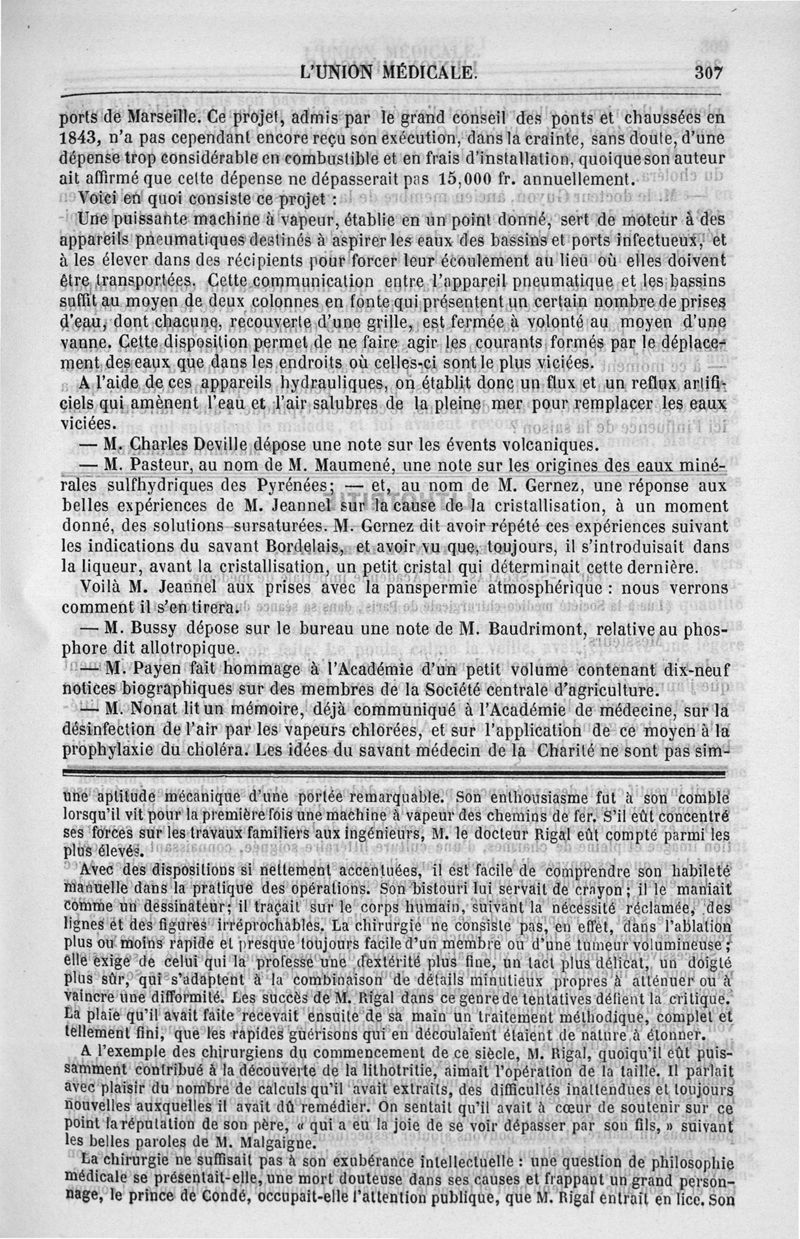 L'UNION MÉDICALE. 307

ports de Marseille. Ce projet, admis par le grand conseil des ponts et chaussées en 1843, n'a pas cependant encore reçu son exécution, dans la crainte, sans doute, d'une dépense trop considérable en combustible et en frais d'installation, quoique son auteur ait affirmé que cette dépense ne dépasserait pas 15,000 fr. annuellement.

Voici en quoi consiste ce projet :

Une puissante machine à vapeur, établie en un point donné, sert de moteur à des appareils pneumatiques destinés à aspirer les eaux des bassins et ports infectueux, et à les élever dans des récipients pour forcer leur écoulement au lieu où elles doivent être transportées. Cette communication entre l'appareil pneumatique et les bassins suffit au moyen de deux colonnes en fonte qui présentent un certain nombre de prises d'eau, dont chacune, recouverte d'une grille, est fermée à volonté au moyen d'une vanne. Cette disposition permet de ne faire agir les courants formés par le déplacement des eaux que dans les endroits où celles-ci sont le plus viciées.

A l'aide de ces appareils hydrauliques, on établit donc un flux et un reflux artificiels qui amènent l'eau et l'air salubres de la pleine mer pour remplacer les eaux viciées.

— M. Charles Deville dépose une note sur les évents volcaniques.

— M. Pasteur, au nom de M. Maumené, une note sur les origines des eaux minérales sulfhydriques des Pyrénées; — et, au nom de M. Gernez, une réponse aux belles expériences de M. Jeannel sur la cause de la cristallisation, à un moment donné, des solutions sursaturées. M. Gernez dit avoir répété ces expériences suivant les indications du savant Bordelais, et avoir vu que, toujours, il s'introduisait dans la liqueur, avant la cristallisation, un petit cristal qui déterminait cette dernière.

Voilà M. Jeannel aux prises avec la panspermie atmosphérique : nous verrons comment il s'en tirera.

— M. Bussy dépose sur le bureau une note de M. Baudrimont, relative au phosphore dit allotropique.

— M. Payen fait hommage à l'Académie d'un petit volume contenant dix-neuf notices biographiques sur des membres de la Société centrale d'agriculture.

— M. Nonat lit un mémoire, déjà communiqué à l'Académie de médecine, sur la désinfection de l'air par les vapeurs chlorées, et sur l'application de ce moyen à la prophylaxie du choléra. Les idées du savant médecin de la Charité ne sont pas sim-

une aptitude mécanique d'une portée remarquable. Son enthousiasme fut à son comble lorsqu'il vit pour la première fois une machine à vapeur des chemins de fer. S'il eût concentré ses forces sur les travaux familiers aux ingénieurs, M. le docteur Rigal eût compté parmi les plus élevés.

Avec des dispositions si nettement accentuées, il est facile de comprendre son habileté manuelle dans la pratique des opérations. Son bistouri lui servait de crayon; il le maniait comme un dessinateur; il traçait sur le corps humain, suivant la nécessité réclamée, des lignes et des figures irréprochables. La chirurgie ne consiste pas, en effet, dans l'ablation plus ou moins rapide et presque toujours facile d'un membre ou d'une tumeur volumineuse; elle exige de celui qui la professe une dextérité plus fine, un tact plus délicat, un doigté plus sûr, qui s'adaptent à la combinaison de détails minutieux propres à atténuer ou à vaincre une difformité. Les succès de M. Rigal dans ce genre de tentatives défient la critique. La plaie qu'il avait faite recevait ensuite de sa main un traitement méthodique, complet et tellement fini, que les rapides guérisons qui en découlaient étaient de nature à étonner.

A l'exemple des chirurgiens du commencement de ce siècle, M. Rigal, quoiqu'il eût puissamment contribué à la découverte de la lithotritie, aimait l'opération de la taille. Il parlait avec plaisir du nombre de calculs qu'il avait extraits, des difficultés inattendues et toujours nouvelles auxquelles il avait dû remédier. On sentait qu'il avait à cœur de soutenir sur ce point la réputation de son père, « qui a eu la joie de se voir dépasser par son fils, » suivant les belles paroles de M. Malgaigne.

La chirurgie ne suffisait pas à son exubérance intellectuelle : une question de philosophie médicale se présentait-elle, une mort douteuse dans ses causes et frappant un grand personnage, le prince de Condé, occupait-elle l'attention publique, que M. Rigal entrait en lice. Son